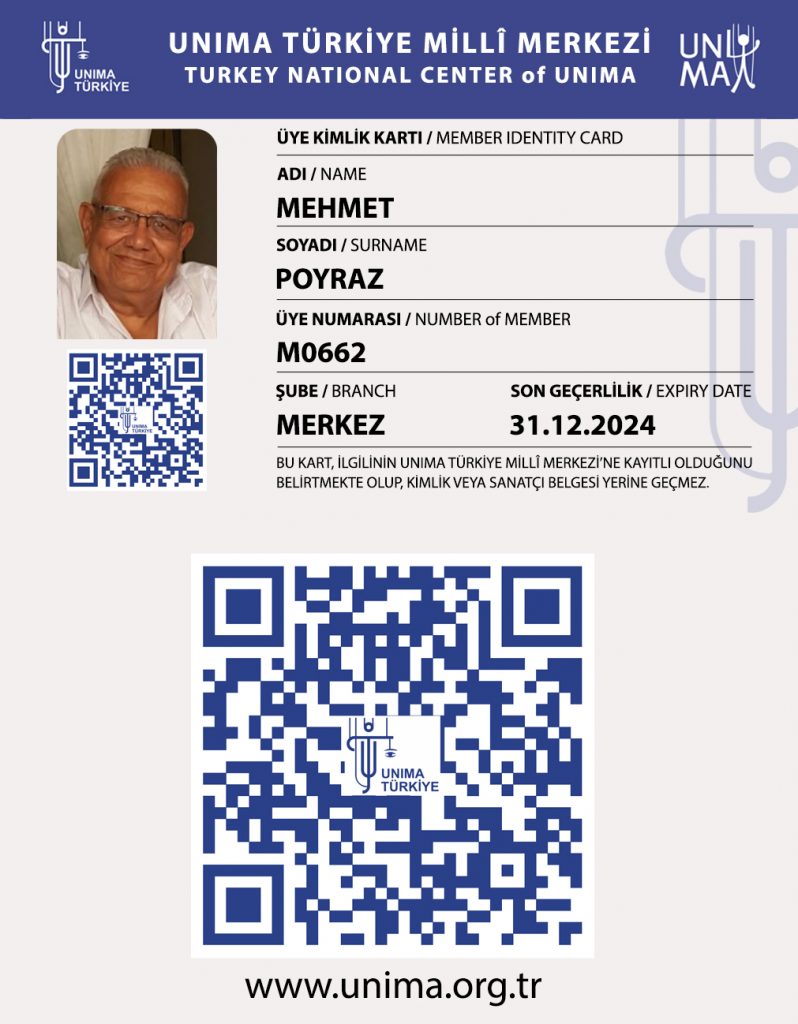 UNIMA TÜRKİYE

UNIMA TÜRKİYE MİLLÎ MERKEZİ
TURKEY NATIONAL CENTER of UNIMA

UNIMA

ÜYE KİMLİK KARTI / MEMBER IDENTITY CARD

ADI / NAME
MEHMET

SOYADI / SURNAME
POYRAZ

ÜYE NUMARASI / NUMBER of MEMBER
M0662

ŞUBE / BRANCH
MERKEZ

SON GEÇERLİLİK / EXPIRY DATE
31.12.2024

BU KART, İLGİLİNİN UNIMA TÜRKİYE MİLLÎ MERKEZİ'NE KAYITLI OLDUĞUNU BELİRTMEKTE OLUP, KİMLİK VEYA SANATÇI BELGESİ YERİNE GEÇMEZ.

UNIMA TÜRKİYE

UNIMA TÜRKİYE

www.unima.org.tr